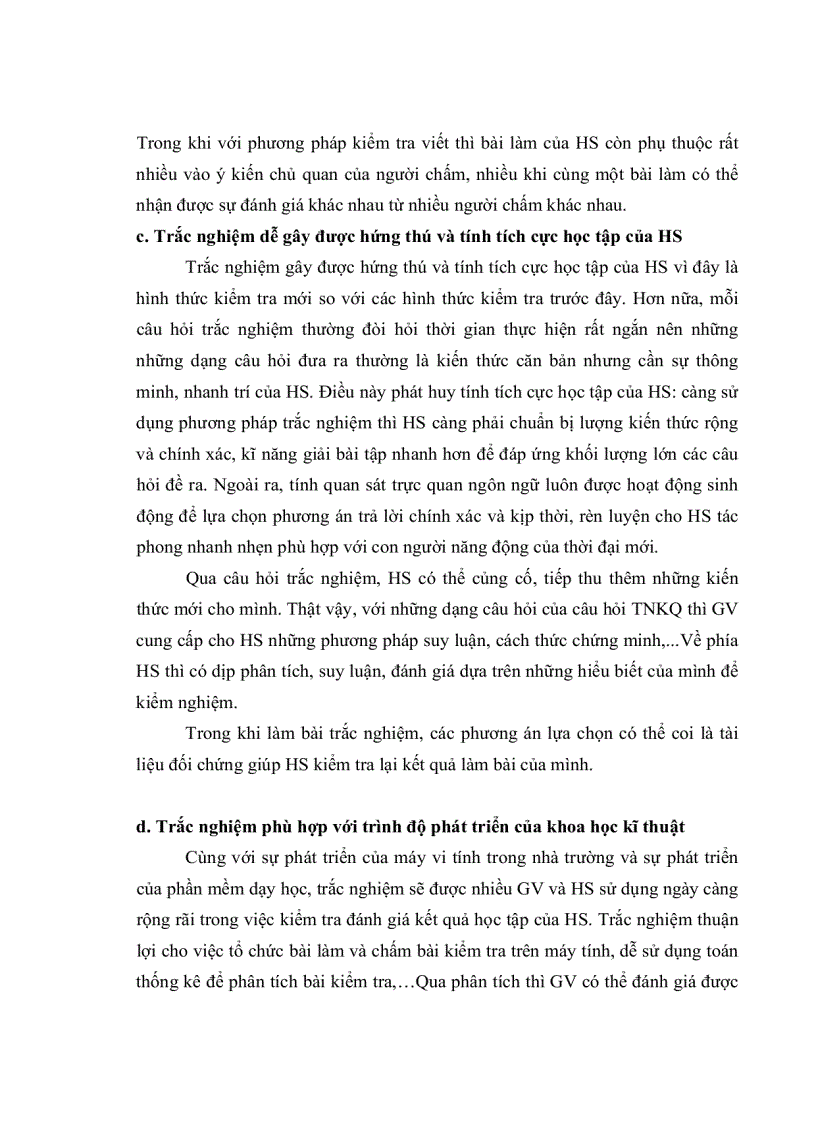 Trong khi với phương pháp kiểm tra viết thì bài làm của HS còn phụ thuộc rất nhiều vào ý kiến chủ quan của người chấm, nhiều khi cùng một bài làm có thể nhận được sự đánh giá khác nhau từ nhiều người chấm khác nhau.

c. Trắc nghiệm dễ gây được hứng thú và tính tích cực học tập của HS

Trắc nghiệm gây được hứng thú và tính tích cực học tập của HS vì đây là hình thức kiểm tra mới so với các hình thức kiểm tra trước đây. Hơn nữa, mỗi câu hỏi trắc nghiệm thường đòi hỏi thời gian thực hiện rất ngắn nên những những dạng câu hỏi đưa ra thường là kiến thức căn bản nhưng cần sự thông minh, nhanh trí của HS. Điều này phát huy tính tích cực học tập của HS: càng sử dụng phương pháp trắc nghiệm thì HS càng phải chuẩn bị lượng kiến thức rộng và chính xác, kĩ năng giải bài tập nhanh hơn để đáp ứng khối lượng lớn các câu hỏi đề ra. Ngoài ra, tính quan sát trực quan ngôn ngữ luôn được hoạt động sinh động để lựa chọn phương án trả lời chính xác và kịp thời, rèn luyện cho HS tác phong nhanh nhẹn phù hợp với con người năng động của thời đại mới.

Qua câu hỏi trắc nghiệm, HS có thể củng cố, tiếp thu thêm những kiến thức mới cho mình. Thật vậy, với những dạng câu hỏi của câu hỏi TNKQ thì GV cung cấp cho HS những phương pháp suy luận, cách thức chứng minh,...Về phía HS thì có dịp phân tích, suy luận, đánh giá dựa trên những hiểu biết của mình để kiểm nghiệm.

Trong khi làm bài trắc nghiệm, các phương án lựa chọn có thể coi là tài liệu đối chứng giúp HS kiểm tra lại kết quả làm bài của mình.

d. Trắc nghiệm phù hợp với trình độ phát triển của khoa học kĩ thuật

Cùng với sự phát triển của máy vi tính trong nhà trường và sự phát triển của phần mềm dạy học, trắc nghiệm sẽ được nhiều GV và HS sử dụng ngày càng rộng rãi trong việc kiểm tra đánh giá kết quả học tập của HS. Trắc nghiệm thuận lợi cho việc tổ chức bài làm và chấm bài kiểm tra trên máy tính, dễ sử dụng toán thống kê để phân tích bài kiểm tra,…Qua phân tích thì GV có thể đánh giá được